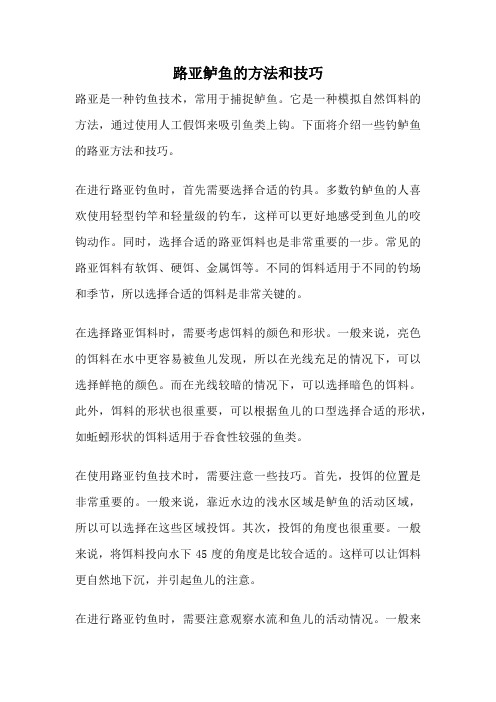 路亚鲈鱼的方法和技巧

路亚是一种钓鱼技术，常用于捕捉鲈鱼。它是一种模拟自然饵料的方法，通过使用人工假饵来吸引鱼类上钩。下面将介绍一些钓鲈鱼的路亚方法和技巧。

在进行路亚钓鱼时，首先需要选择合适的钓具。多数钓鲈鱼的人喜欢使用轻型钓竿和轻量级的钓车，这样可以更好地感受到鱼儿的咬钩动作。同时，选择合适的路亚饵料也是非常重要的一步。常见的路亚饵料有软饵、硬饵、金属饵等。不同的饵料适用于不同的钓场和季节，所以选择合适的饵料是非常关键的。

在选择路亚饵料时，需要考虑饵料的颜色和形状。一般来说，亮色的饵料在水中更容易被鱼儿发现，所以在光线充足的情况下，可以选择鲜艳的颜色。而在光线较暗的情况下，可以选择暗色的饵料。此外，饵料的形状也很重要，可以根据鱼儿的口型选择合适的形状，如蚯蚓形状的饵料适用于吞食性较强的鱼类。

在使用路亚钓鱼技术时，需要注意一些技巧。首先，投饵的位置是非常重要的。一般来说，靠近水边的浅水区域是鲈鱼的活动区域，所以可以选择在这些区域投饵。其次，投饵的角度也很重要。一般来说，将饵料投向水下 45 度的角度是比较合适的。这样可以让饵料更自然地下沉，并引起鱼儿的注意。

在进行路亚钓鱼时，需要注意观察水流和鱼儿的活动情况。一般来